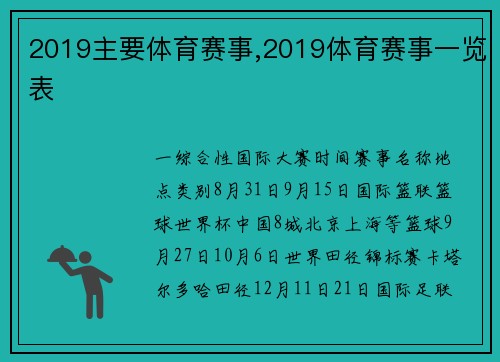 2019主要体育赛事,2019体育赛事一览表

一综合性国际大赛时间赛事名称地点类别8月31日9月15日国际篮联篮球世界杯中国8城北京上海等篮球9月27日10月6日世界田径锦标赛卡塔尔多哈田径12月11日21日国际足联